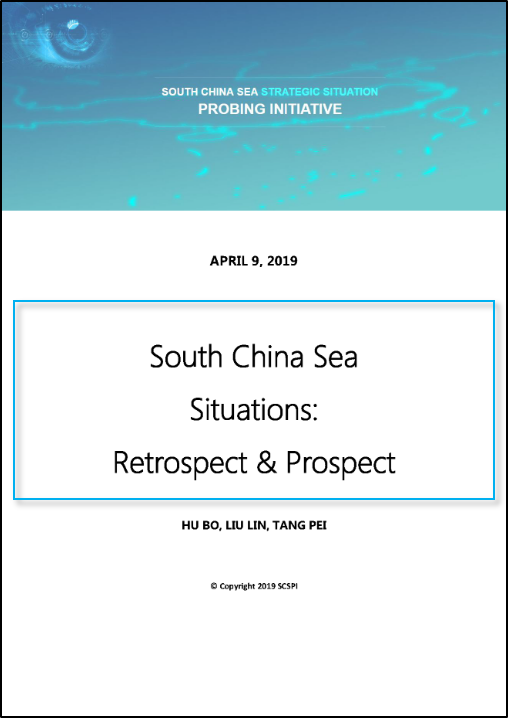 SOUTH CHINA SEA STRATEGIC SITUATION
PROBING INITIATIVE

APRIL 9, 2019

South China Sea Situations: Retrospect & Prospect

HU BO, LIU LIN, TANG PEI

© Copyright 2019 SCSPI